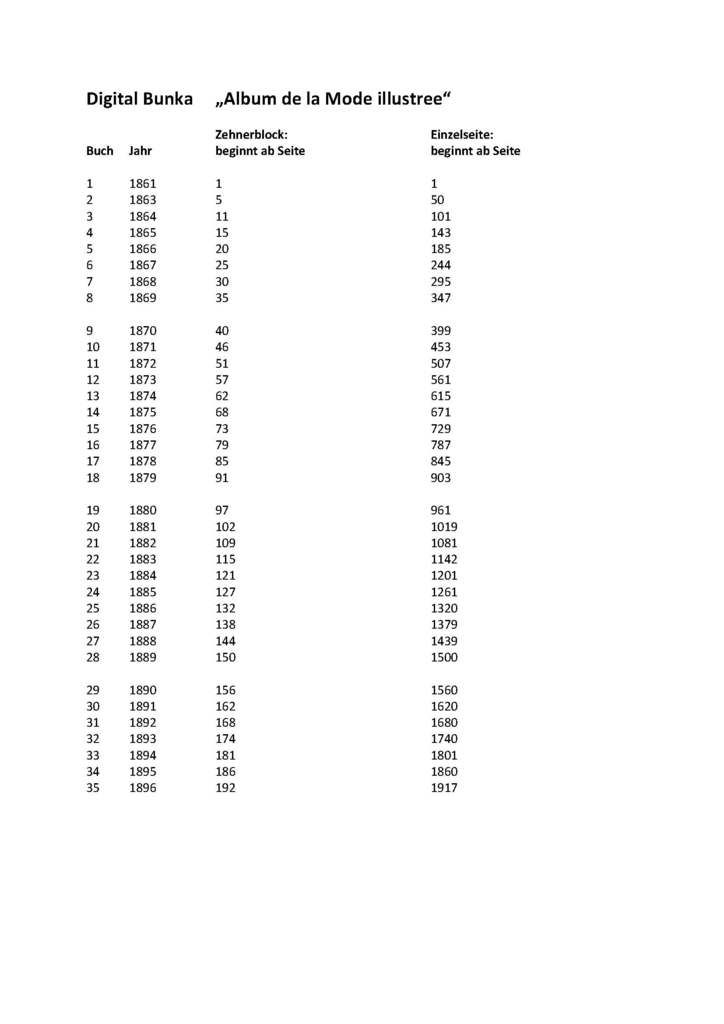 Digital Bunka „Album de la Mode illustree“

| Buch | Jahr | Zehnerblock: beginnt ab Seite | Einzelseite: beginnt ab Seite |
|---|---|---|---|
| 1 | 1861 | 1 | 1 |
| 2 | 1863 | 5 | 50 |
| 3 | 1864 | 11 | 101 |
| 4 | 1865 | 15 | 143 |
| 5 | 1866 | 20 | 185 |
| 6 | 1867 | 25 | 244 |
| 7 | 1868 | 30 | 295 |
| 8 | 1869 | 35 | 347 |
| 9 | 1870 | 40 | 399 |
| 10 | 1871 | 46 | 453 |
| 11 | 1872 | 51 | 507 |
| 12 | 1873 | 57 | 561 |
| 13 | 1874 | 62 | 615 |
| 14 | 1875 | 68 | 671 |
| 15 | 1876 | 73 | 729 |
| 16 | 1877 | 79 | 787 |
| 17 | 1878 | 85 | 845 |
| 18 | 1879 | 91 | 903 |
| 19 | 1880 | 97 | 961 |
| 20 | 1881 | 102 | 1019 |
| 21 | 1882 | 109 | 1081 |
| 22 | 1883 | 115 | 1142 |
| 23 | 1884 | 121 | 1201 |
| 24 | 1885 | 127 | 1261 |
| 25 | 1886 | 132 | 1320 |
| 26 | 1887 | 138 | 1379 |
| 27 | 1888 | 144 | 1439 |
| 28 | 1889 | 150 | 1500 |
| 29 | 1890 | 156 | 1560 |
| 30 | 1891 | 162 | 1620 |
| 31 | 1892 | 168 | 1680 |
| 32 | 1893 | 174 | 1740 |
| 33 | 1894 | 181 | 1801 |
| 34 | 1895 | 186 | 1860 |
| 35 | 1896 | 192 | 1917 |